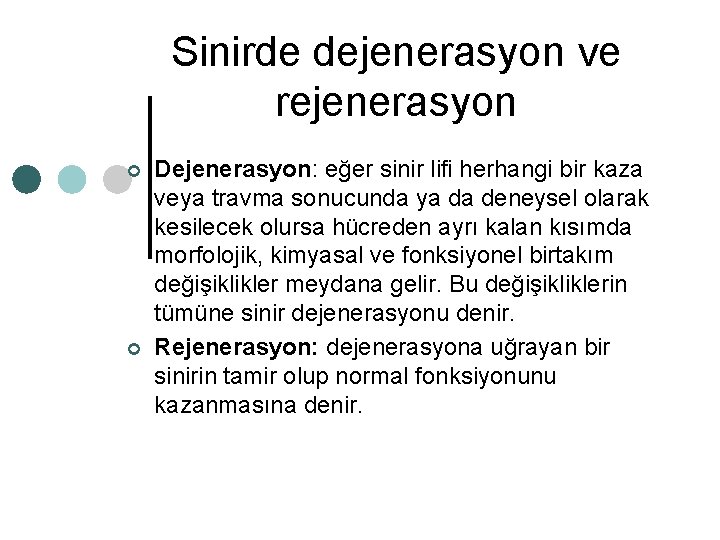 Sinirde dejenerasyon ve rejenerasyon

Dejenerasyon: eğer sinir lifi herhangi bir kaza veya travma sonucunda ya da deneysel olarak kesilecek olursa hücreden ayrı kalan kısımda morfolojik, kimyasal ve fonksiyonel birtakım değişiklikler meydana gelir. Bu değişikliklerin tümüne sinir dejenerasyonu denir.

Rejenerasyon: dejenerasyona uğrayan bir sinirin tamir olup normal fonksiyonunu kazanmasına denir.